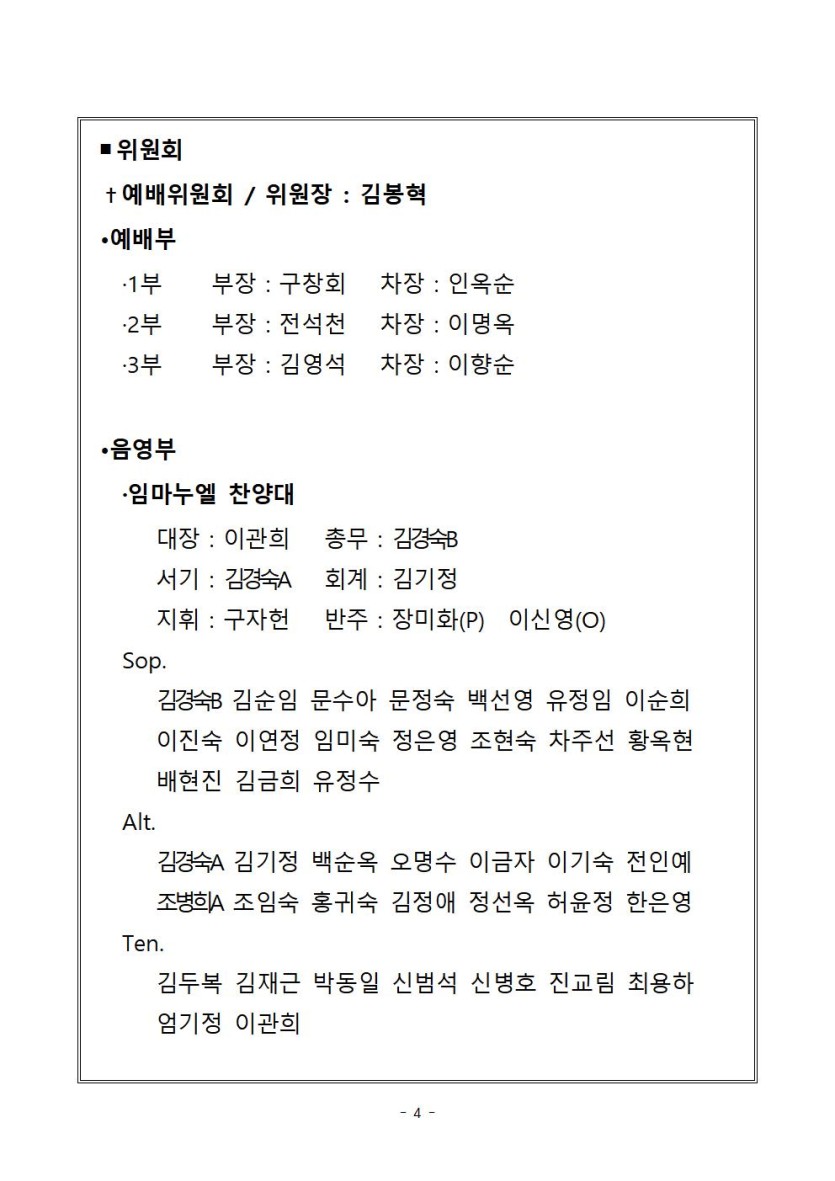 ■ 위원회

† 예배위원회 / 위원장 : 김봉혁

•예배부

·1부 부장 : 구창회 차장 : 인옥순

·2부 부장 : 전석천 차장 : 이명옥

·3부 부장 : 김영석 차장 : 이향순

•음영부

·임마누엘 찬양대

대장 : 이관희 총무 : 김경숙B

서기 : 김경숙A 회계 : 김기정

지휘 : 구자헌 반주 : 장미화(P) 이신영(O)

Sop.

김경숙B 김순임 문수아 문정숙 백선영 유정임 이순희 이진숙 이연정 임미숙 정은영 조현숙 차주선 황옥현 배현진 김금희 유정수

Alt.

김경숙A 김기정 백순옥 오명수 이금자 이기숙 전인예 조병희A 조임숙 홍귀숙 김정애 정선옥 허윤정 한은영

Ten.

김두복 김재근 박동일 신범석 신병호 진교림 최용하 엄기정 이관희

- 4 -